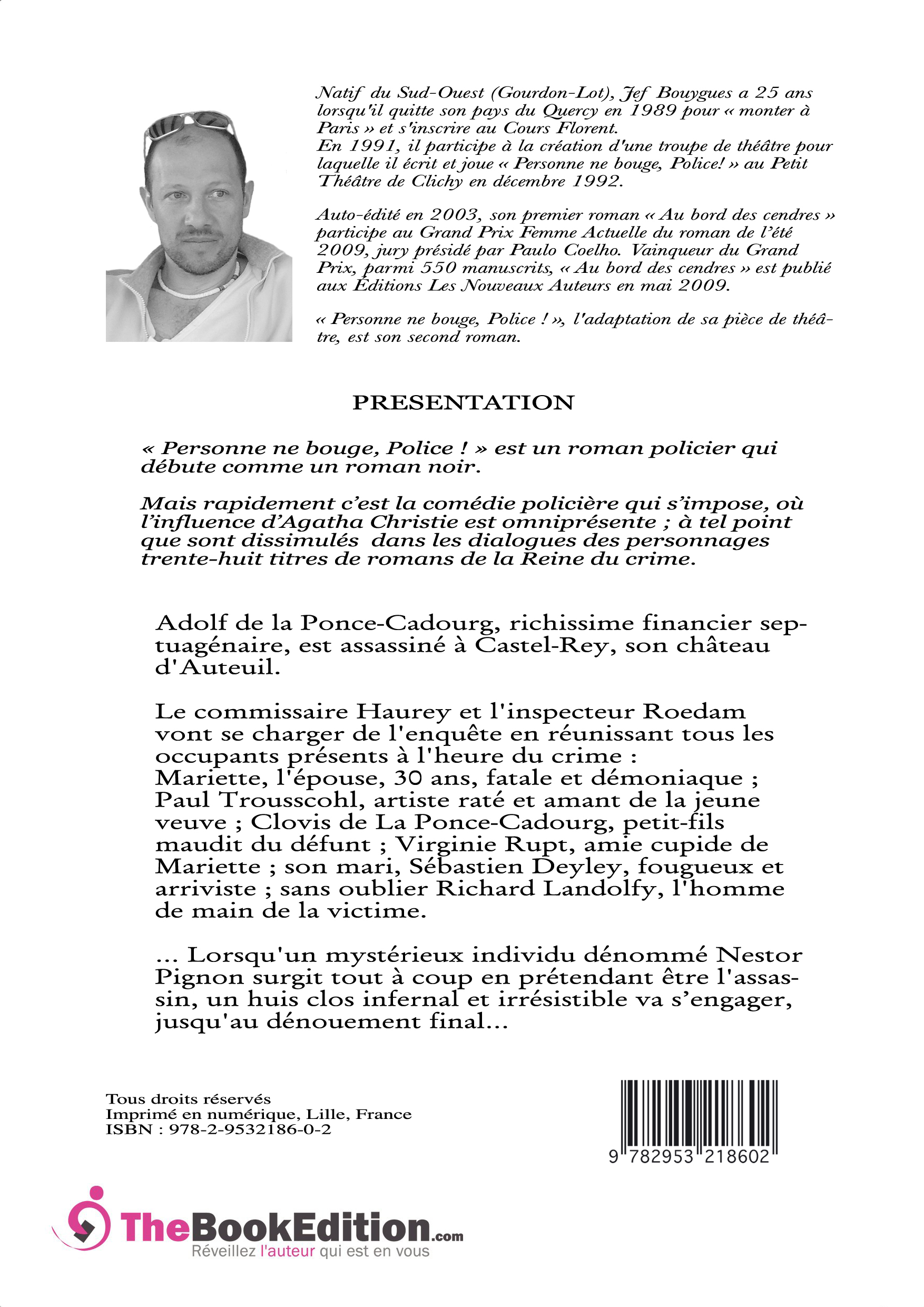 Natif du Sud-Ouest (Gourdon-Lot), Jef Bouygues a 25 ans lorsqu'il quitte son pays du Quercy en 1989 pour « monter à Paris » et s'inscrire au Cours Florent.
En 1991, il participe à la création d'une troupe de théâtre pour laquelle il écrit et joue « Personne ne bouge, Police! » au Petit Théâtre de Clichy en décembre 1992.

Auto-édité en 2003, son premier roman « Au bord des cendres » participe au Grand Prix Femme Actuelle du roman de l'été 2009, jury présidé par Paulo Coelho. Vainqueur du Grand Prix, parmi 550 manuscrits, « Au bord des cendres » est publié aux Éditions Les Nouveaux Auteurs en mai 2009.

« Personne ne bouge, Police ! », l'adaptation de sa pièce de théâtre, est son second roman.

PRESENTATION

« Personne ne bouge, Police ! » est un roman policier qui débute comme un roman noir.

Mais rapidement c'est la comédie policière qui s'impose, où l'influence d'Agatha Christie est omniprésente ; à tel point que sont dissimulés dans les dialogues des personnages trente-huit titres de romans de la Reine du crime.

Adolf de la Ponce-Cadourg, richissime financier septuagénaire, est assassiné à Castel-Rey, son château d'Auteuil.

Le commissaire Haurey et l'inspecteur Roedam vont se charger de l'enquête en réunissant tous les occupants présents à l'heure du crime :
Mariette, l'épouse, 30 ans, fatale et démoniaque ; Paul Trousscohl, artiste raté et amant de la jeune veuve ; Clovis de La Ponce-Cadourg, petit-fils maudit du défunt ; Virginie Rupt, amie cupide de Mariette ; son mari, Sébastien Deyley, fougueux et arriviste ; sans oublier Richard Landolfy, l'homme de main de la victime.

... Lorsqu'un mystérieux individu dénommé Nestor Pignon surgit tout à coup en prétendant être l'assassin, un huis clos infernal et irrésistible va s'engager, jusqu'au dénouement final...

Tous droits réservés
Imprimé en numérique, Lille, France
ISBN : 978-2-9532186-0-2

9 782953 218602

TheBookEdition.com
Réveillez l'auteur qui est en vous